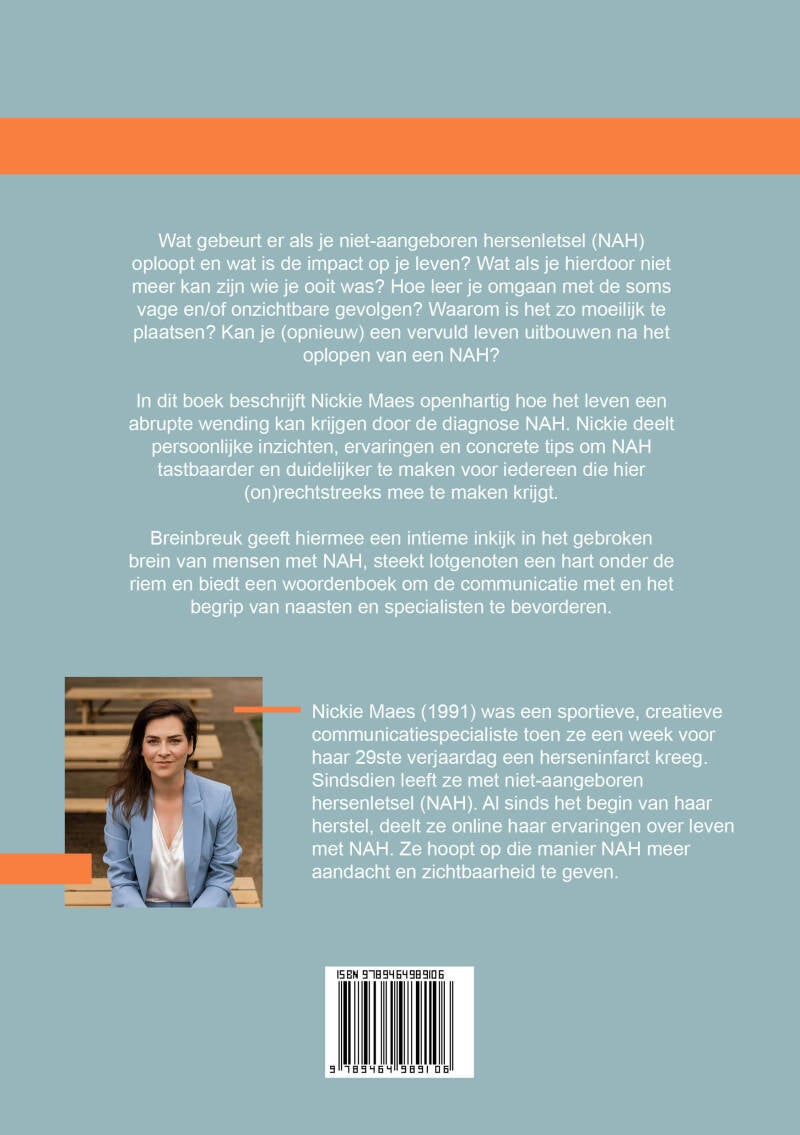 Wat gebeurt er als je niet-aangeboren hersenletsel (NAH) oploopt en wat is de impact op je leven? Wat als je hierdoor niet meer kan zijn wie je ooit was? Hoe leer je omgaan met de soms vage en/of onzichtbare gevolgen? Waarom is het zo moeilijk te plaatsen? Kan je (opnieuw) een vervuld leven uitbouwen na het oplopen van een NAH?

In dit boek beschrijft Nickie Maes openhartig hoe het leven een abrupte wending kan krijgen door de diagnose NAH. Nickie deelt persoonlijke inzichten, ervaringen en concrete tips om NAH tastbaarder en duidelijker te maken voor iedereen die hier (on)rechtstreeks mee te maken krijgt.

Breinbreuk geeft hiermee een intieme inkijk in het gebroken brein van mensen met NAH, steekt lotgenoten een hart onder de riem en biedt een woordenboek om de communicatie met en het begrip van naasten en specialisten te bevorderen.

Nickie Maes (1991) was een sportieve, creatieve communicatiespecialiste toen ze een week voor haar 29ste verjaardag een herseninfarct kreeg. Sindsdien leeft ze met niet-aangeboren hersenletsel (NAH). Al sinds het begin van haar herstel, deelt ze online haar ervaringen over leven met NAH. Ze hoopt op die manier NAH meer aandacht en zichtbaarheid te geven.

ISBN 9789464989106

9 789464 989106